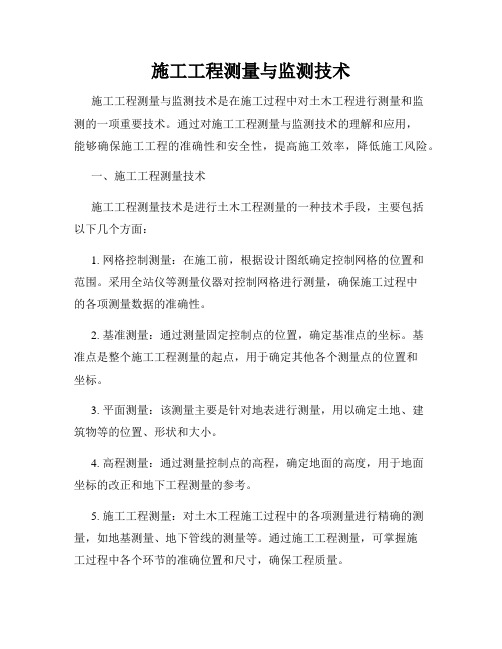 施工工程测量与监测技术

施工工程测量与监测技术是在施工过程中对土木工程进行测量和监测的一项重要技术。通过对施工工程测量与监测技术的理解和应用，能够确保施工工程的准确性和安全性，提高施工效率，降低施工风险。

一、施工工程测量技术

施工工程测量技术是进行土木工程测量的一种技术手段，主要包括以下几个方面：

1. 网格控制测量：在施工前，根据设计图纸确定控制网格的位置和范围。采用全站仪等测量仪器对控制网格进行测量，确保施工过程中的各项测量数据的准确性。

2. 基准测量：通过测量固定控制点的位置，确定基准点的坐标。基准点是整个施工工程测量的起点，用于确定其他各个测量点的位置和坐标。

3. 平面测量：该测量主要是针对地表进行测量，用以确定土地、建筑物等的位置、形状和大小。

4. 高程测量：通过测量控制点的高程，确定地面的高度，用于地面坐标的改正和地下工程测量的参考。

5. 施工工程测量：对土木工程施工过程中的各项测量进行精确的测量，如地基测量、地下管线的测量等。通过施工工程测量，可掌握施工过程中各个环节的准确位置和尺寸，确保工程质量。